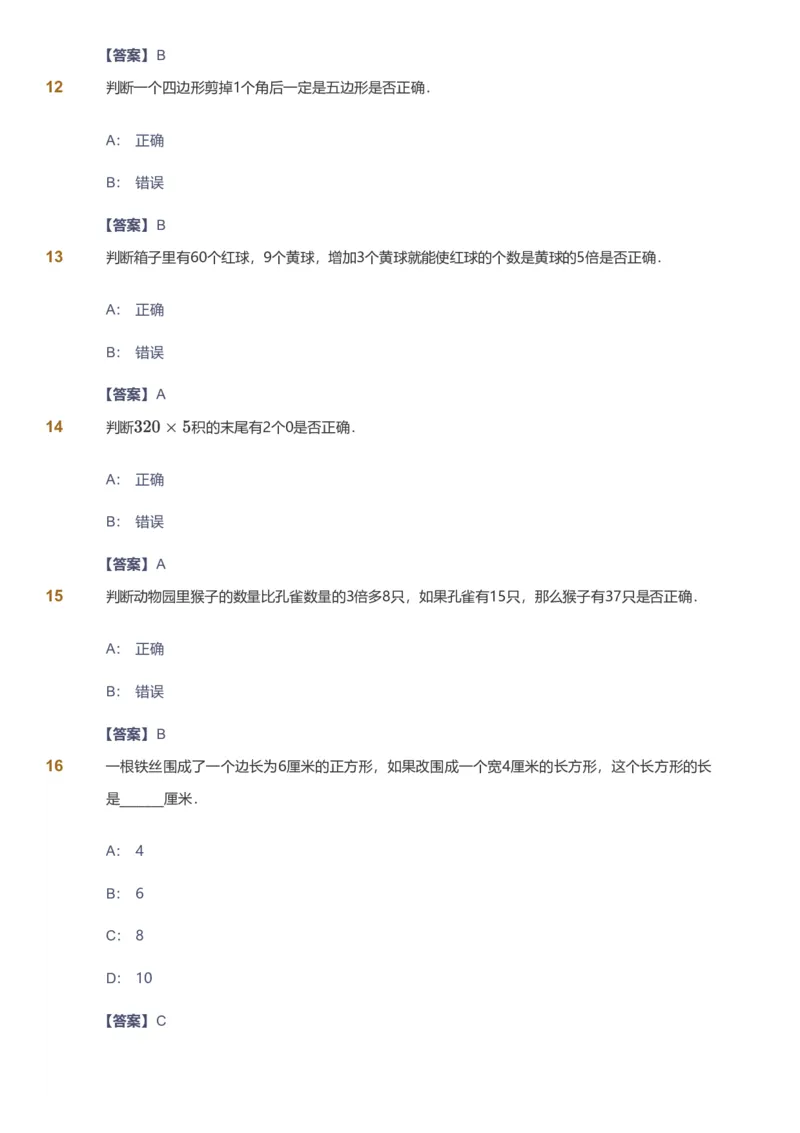 【答案】B

12 判断一个四边形剪掉1个角后一定是五边形是否正确.

A: 正确

B: 错误

【答案】B

13 判断箱子里有60个红球，9个黄球，增加3个黄球就能使红球的个数是黄球的5倍是否正确.

A: 正确

B: 错误

【答案】A

14 判断$320 \times 5$积的末尾有2个0是否正确.

A: 正确

B: 错误

【答案】A

15 判断动物园里猴子的数量比孔雀数量的3倍多8只，如果孔雀有15只，那么猴子有37只是否正确.

A: 正确

B: 错误

【答案】B

16 一根铁丝围成了一个边长为6厘米的正方形，如果改围成一个宽4厘米的长方形，这个长方形的长是______厘米.

A: 4

B: 6

C: 8

D: 10

【答案】C